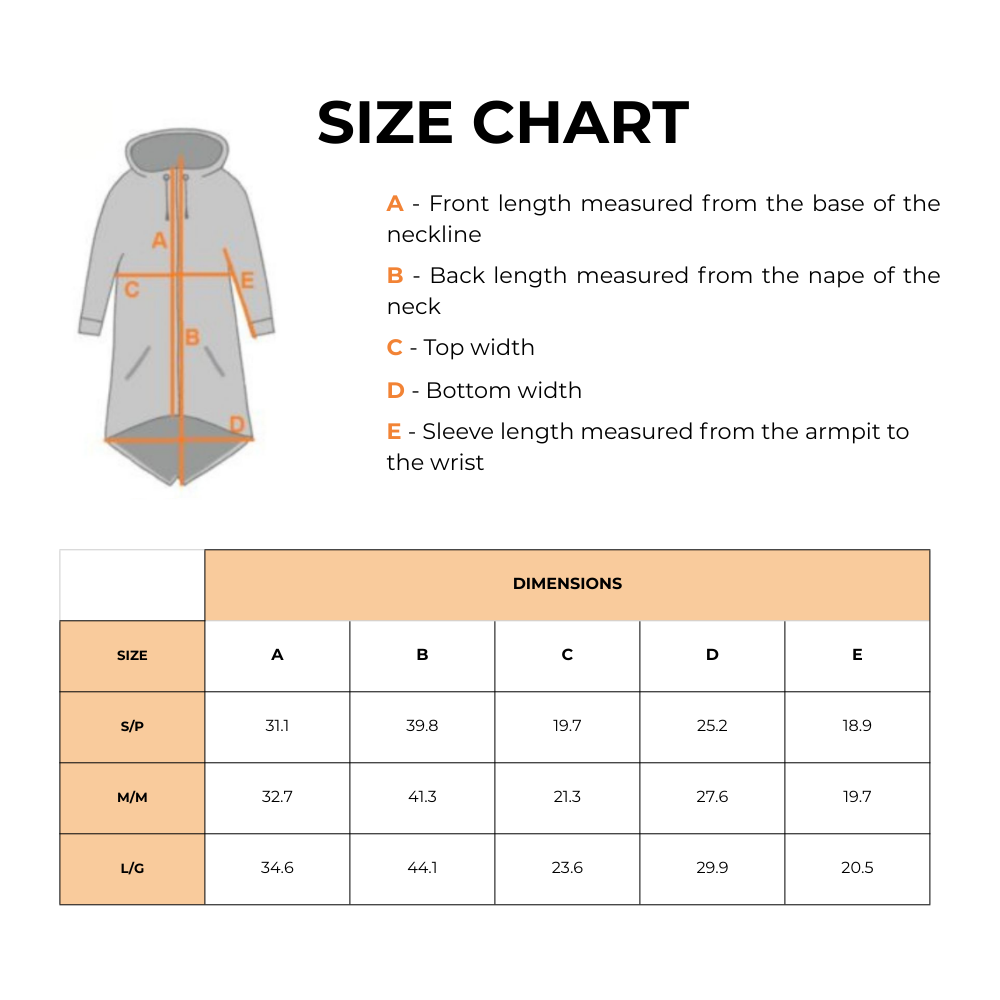 SIZE CHART

A
C
E
B
D

A - Front length measured from the base of the neckline

B - Back length measured from the nape of the neck

C - Top width

D - Bottom width

E - Sleeve length measured from the armpit to the wrist

| | DIMENSIONS | | | | |
|---|---|---|---|---|---|
| SIZE | A | B | C | D | E |
| S/P | 31.1 | 39.8 | 19.7 | 25.2 | 18.9 |
| M/M | 32.7 | 41.3 | 21.3 | 27.6 | 19.7 |
| L/G | 34.6 | 44.1 | 23.6 | 29.9 | 20.5 |